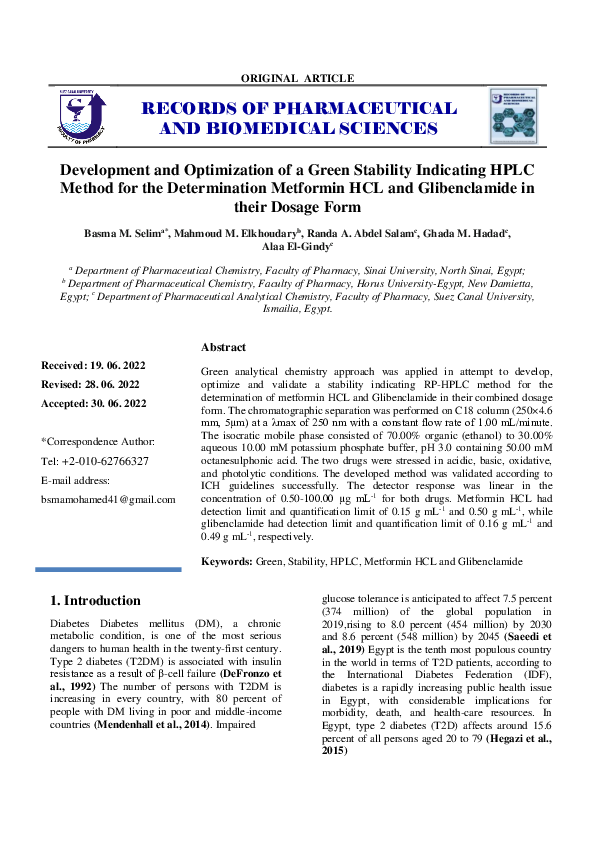 ORIGINAL ARTICLE

RECORDS OF PHARMACEUTICAL AND BIOMEDICAL SCIENCES

Development and Optimization of a Green Stability Indicating HPLC Method for the Determination Metformin HCL and Glibenclamide in their Dosage Form

Basma M. Selim$^{a*}$, Mahmoud M. Elkhoudary$^{b}$, Randa A. Abdel Salam$^{c}$, Ghada M. Hadad$^{c}$, Alaa El-Gindy$^{c}$

$^{a}$ Department of Pharmaceutical Chemistry, Faculty of Pharmacy, Sinai University, North Sinai, Egypt; $^{b}$ Department of Pharmaceutical Chemistry, Faculty of Pharmacy, Horus University-Egypt, New Damietta, Egypt; $^{c}$ Department of Pharmaceutical Analytical Chemistry, Faculty of Pharmacy, Suez Canal University, Ismailia, Egypt.

Received: 19. 06. 2022

Revised: 28. 06. 2022

Accepted: 30. 06. 2022

*Correspondence Author:

Tel: +2-010-62766327

E-mail address:

bsmamohamed41@gmail.com

Abstract

Green analytical chemistry approach was applied in attempt to develop, optimize and validate a stability indicating RP-HPLC method for the determination of metformin HCL and Glibenclamide in their combined dosage form. The chromatographic separation was performed on C18 column (250×4.6 mm, 5μm) at a λmax of 250 nm with a constant flow rate of 1.00 mL/minute. The isocratic mobile phase consisted of 70.00% organic (ethanol) to 30.00% aqueous 10.00 mM potassium phosphate buffer, pH 3.0 containing 50.00 mM octanesulphonic acid. The two drugs were stressed in acidic, basic, oxidative, and photolytic conditions. The developed method was validated according to ICH guidelines successfully. The detector response was linear in the concentration of 0.50-100.00 μg mL$^{-1}$ for both drugs. Metformin HCL had detection limit and quantification limit of 0.15 g mL$^{-1}$ and 0.50 g mL$^{-1}$, while glibenclamide had detection limit and quantification limit of 0.16 g mL$^{-1}$ and 0.49 g mL$^{-1}$, respectively.

Keywords: Green, Stability, HPLC, Metformin HCL and Glibenclamide

1. Introduction

Diabetes Diabetes mellitus (DM), a chronic metabolic condition, is one of the most serious dangers to human health in the twenty-first century. Type 2 diabetes (T2DM) is associated with insulin resistance as a result of β-cell failure (DeFronzo et al., 1992) The number of persons with T2DM is increasing in every country, with 80 percent of people with DM living in poor and middle-income countries (Mendenhall et al., 2014). Impaired glucose tolerance is anticipated to affect 7.5 percent (374 million) of the global population in 2019,rising to 8.0 percent (454 million) by 2030 and 8.6 percent (548 million) by 2045 (Saeedi et al., 2019) Egypt is the tenth most populous country in the world in terms of T2D patients, according to the International Diabetes Federation (IDF), diabetes is a rapidly increasing public health issue in Egypt, with considerable implications for morbidity, death, and health-care resources. In Egypt, type 2 diabetes (T2D) affects around 15.6 percent of all persons aged 20 to 79 (Hegazi et al., 2015)